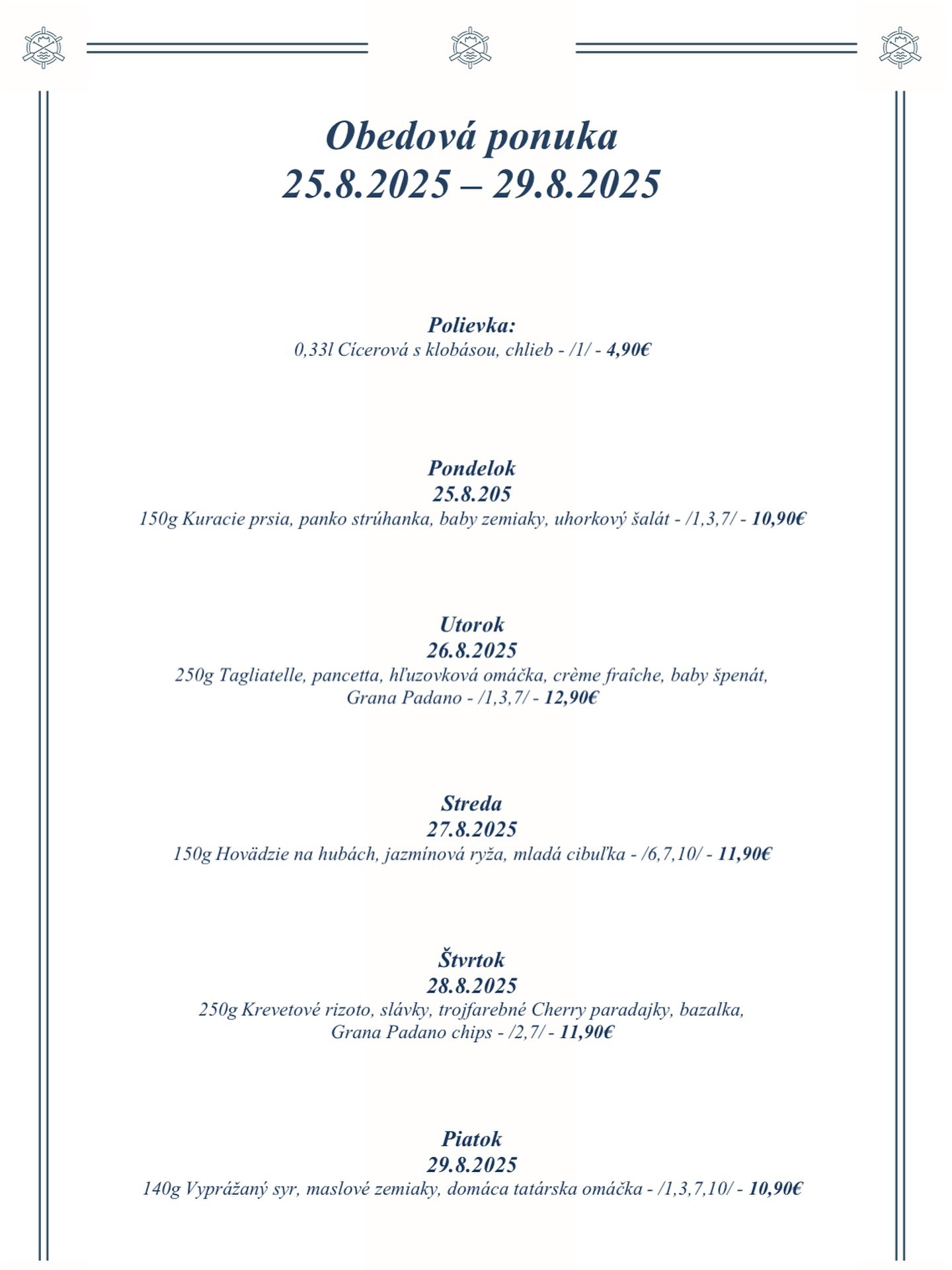 Obedová ponuka
25.8.2025 – 29.8.2025

Polievka:
0,33l Cícerová s klobásou, chlieb - /1/ - 4,90€

Pondelok
25.8.205
150g Kuracie prsia, panko strúhanka, baby zemiaky, uhorkový šalát - /1,3,7/ - 10,90€

Utorok
26.8.2025
250g Tagliatelle, pancetta, hľuzovková omáčka, crème fraîche, baby špenát, Grana Padano - /1,3,7/ - 12,90€

Streda
27.8.2025
150g Hovädzie na hubách, jazmínová ryža, mladá cibuľka - /6,7,10/ - 11,90€

Štvrtok
28.8.2025
250g Krevetové rizoto, slávky, trojfarebné Cherry paradajky, bazalka, Grana Padano chips - /2,7/ - 11,90€

Piatok
29.8.2025
140g Vyprážaný syr, maslové zemiaky, domáca tatárska omáčka - /1,3,7,10/ - 10,90€